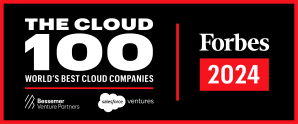 THE CLOUD
100
WORLD'S BEST CLOUD COMPANIES

Bessemer
Venture Partners

salesforce ventures

Forbes
2024